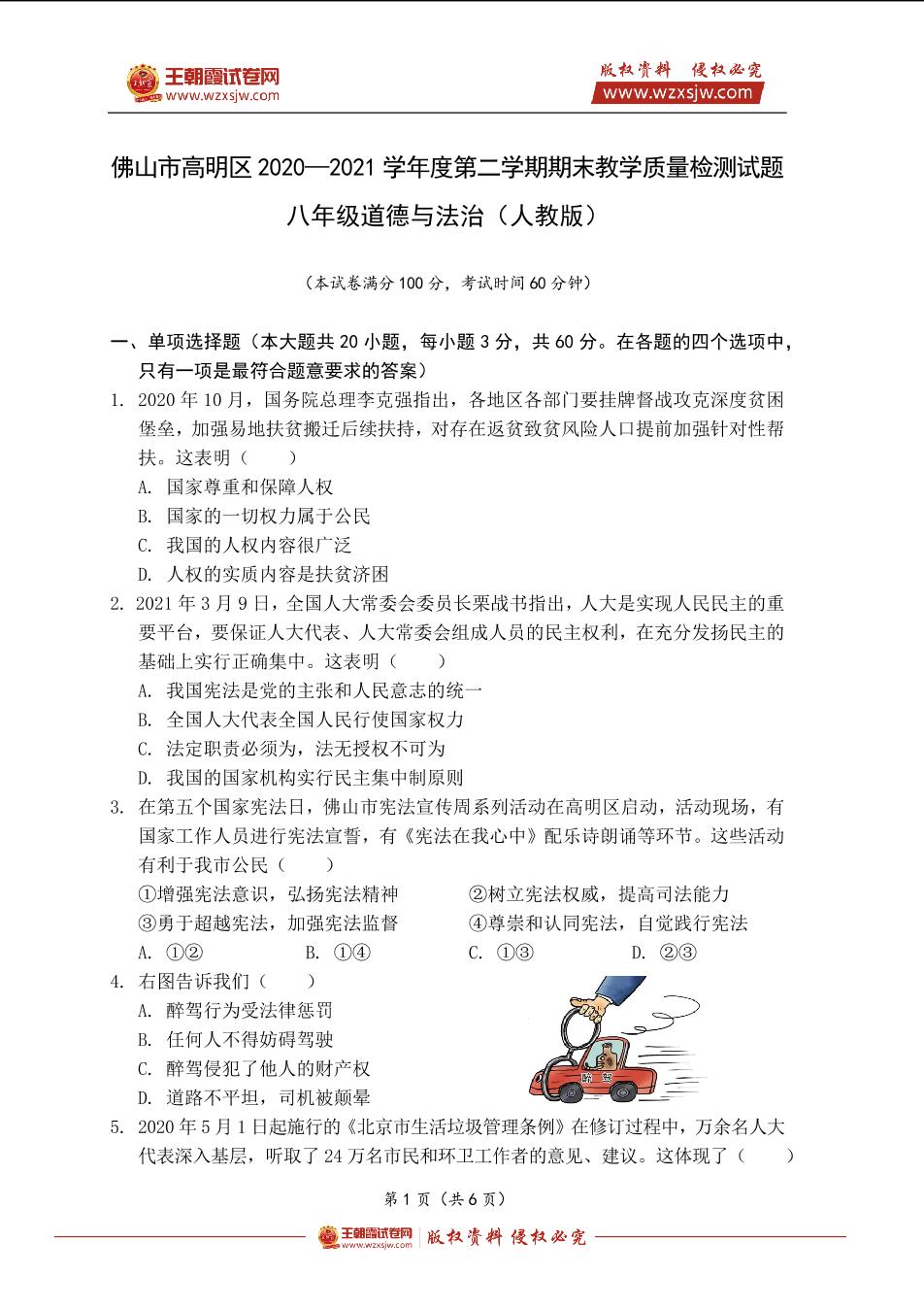 王朝霞试卷网
www.wzxsjw.com

版权资料 侵权必究
www.wzxsjw.com

佛山市高明区 2020—2021 学年度第二学期期末教学质量检测试题

八年级道德与法治（人教版）

（本试卷满分 100 分，考试时间 60 分钟）

一、单项选择题（本大题共 20 小题，每小题 3 分，共 60 分。在各题的四个选项中，只有一项是最符合题意要求的答案）

1. 2020 年 10 月，国务院总理李克强指出，各地区各部门要挂牌督战攻克深度贫困堡垒，加强易地扶贫搬迁后续扶持，对存在返贫致贫风险人口提前加强针对性帮扶。这表明（　　）

A. 国家尊重和保障人权

B. 国家的一切权力属于公民

C. 我国的人权内容很广泛

D. 人权的实质内容是扶贫济困

2. 2021 年 3 月 9 日，全国人大常委会委员长栗战书指出，人大是实现人民民主的重要平台，要保证人大代表、人大常委会组成人员的民主权利，在充分发扬民主的基础上实行正确集中。这表明（　　）

A. 我国宪法是党的主张和人民意志的统一

B. 全国人大代表全国人民行使国家权力

C. 法定职责必须为，法无授权不可为

D. 我国的国家机构实行民主集中制原则

3. 在第五个国家宪法日，佛山市宪法宣传周系列活动在高明区启动，活动现场，有国家工作人员进行宪法宣誓，有《宪法在我心中》配乐诗朗诵等环节。这些活动有利于我市公民（　　）

①增强宪法意识，弘扬宪法精神　　②树立宪法权威，提高司法能力

③勇于超越宪法，加强宪法监督　　④尊崇和认同宪法，自觉践行宪法

A. ①②　　B. ①④　　C. ①③　　D. ②③

4. 右图告诉我们（　　）

A. 醉驾行为受法律惩罚

B. 任何人不得妨碍驾驶

C. 醉驾侵犯了他人的财产权

D. 道路不平坦，司机被颠晕

醉驾

5. 2020 年 5 月 1 日起施行的《北京市生活垃圾管理条例》在修订过程中，万余名人大代表深入基层，听取了 24 万名市民和环卫工作者的意见、建议。这体现了（　　）

第 1 页（共 6 页）

王朝霞试卷网 www.wzxsjw.com 版权资料 侵权必究